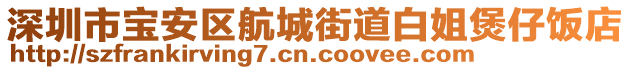 深圳市宝安区航城街道白姐煲仔饭店
http://szfrankirving7.cn.coovee.com